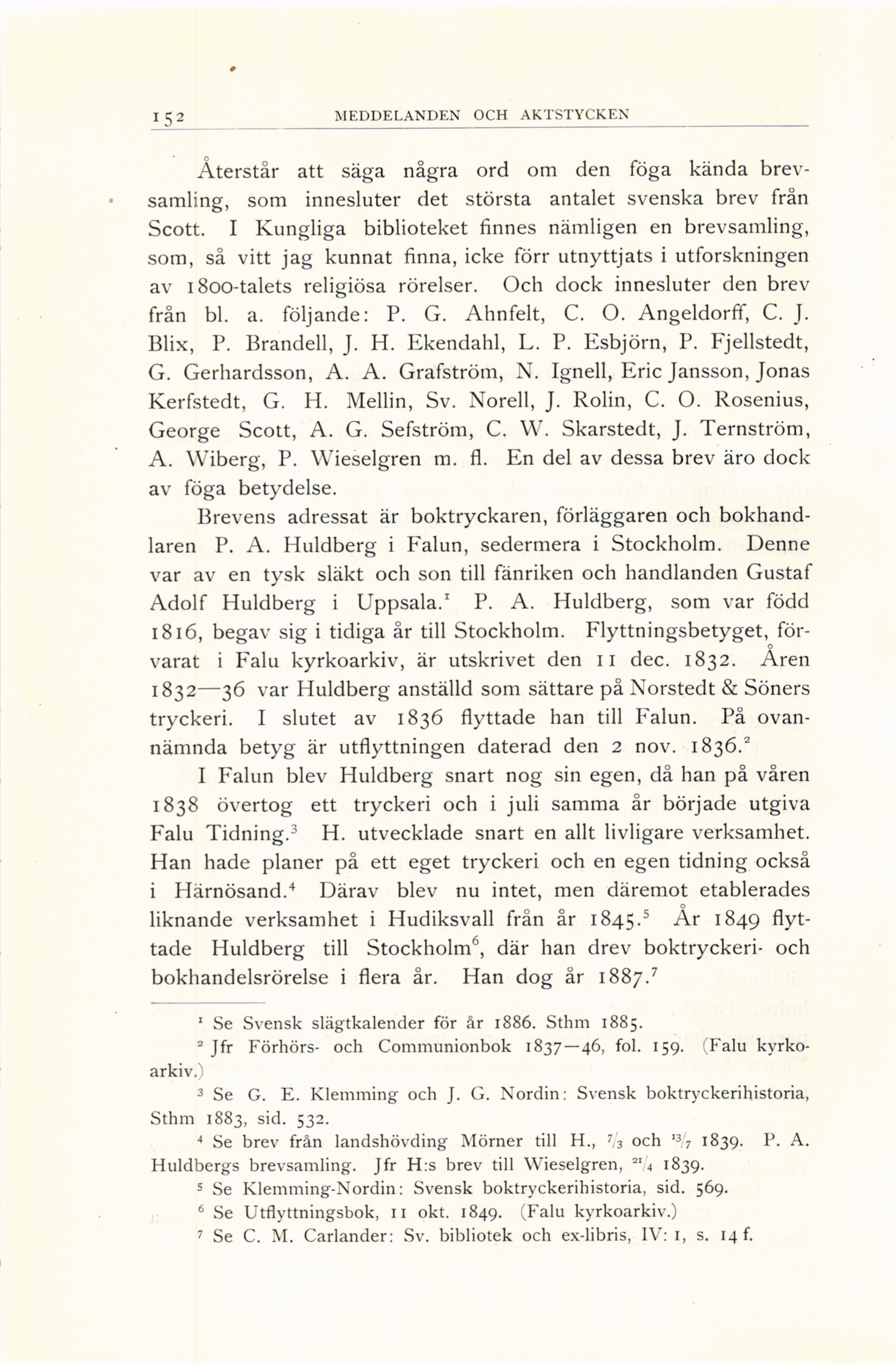 152 MEDDELANDEN OCH AKTSTYCKEN

Återstår att säga några ord om den föga kända brevsamling, som innesluter det största antalet svenska brev från Scott. I Kungliga biblioteket finnes nämligen en brevsamling, som, så vitt jag kunnat finna, icke förr utnyttjats i utforskningen av 1800-talets religiösa rörelser. Och dock innesluter den brev från bl. a. följande: P. G. Ahnfelt, C. O. Angeldorff, C. J. Blix, P. Brandell, J. H. Ekendahl, L. P. Esbjörn, P. Fjellstedt, G. Gerhardsson, A. A. Grafström, N. Ignell, Eric Jansson, Jonas Kerfstedt, G. H. Mellin, Sv. Norell, J. Rolin, C. O. Rosenius, George Scott, A. G. Sefström, C. W. Skarstedt, J. Ternström, A. Wiberg, P. Wieselgren m. fl. En del av dessa brev äro dock av föga betydelse.

Brevens adressat är boktryckaren, förläggaren och bokhandlaren P. A. Huldberg i Falun, sedermera i Stockholm. Denne var av en tysk släkt och son till fänriken och handlanden Gustaf Adolf Huldberg i Uppsala.$^1$ P. A. Huldberg, som var född 1816, begav sig i tidiga år till Stockholm. Flyttningsbetyget, förvarat i Falu kyrkoarkiv, är utskrivet den 11 dec. 1832. Åren 1832—36 var Huldberg anställd som sättare på Norstedt & Söners tryckeri. I slutet av 1836 flyttade han till Falun. På ovannämnda betyg är utflyttningen daterad den 2 nov. 1836.$^2$

I Falun blev Huldberg snart nog sin egen, då han på våren 1838 övertog ett tryckeri och i juli samma år började utgiva Falu Tidning.$^3$ H. utvecklade snart en allt livligare verksamhet. Han hade planer på ett eget tryckeri och en egen tidning också i Härnösand.$^4$ Därav blev nu intet, men däremot etablerades liknande verksamhet i Hudiksvall från år 1845.$^5$ År 1849 flyttade Huldberg till Stockholm$^6$, där han drev boktryckeri- och bokhandelsrörelse i flera år. Han dog år 1887.$^7$

$^1$ Se Svensk slägtkalender för år 1886. Sthm 1885.
$^2$ Jfr Förhörs- och Communionbok 1837—46, fol. 159. (Falu kyrkoarkiv.)
$^3$ Se G. E. Klemming och J. G. Nordin: Svensk boktryckerihistoria, Sthm 1883, sid. 532.
$^4$ Se brev från landshövding Mörner till H., $^7/_3$ och $^{13}/_7$ 1839. P. A. Huldbergs brevsamling. Jfr H:s brev till Wieselgren, $^{21}/_4$ 1839.
$^5$ Se Klemming-Nordin: Svensk boktryckerihistoria, sid. 569.
$^6$ Se Utflyttningsbok, 11 okt. 1849. (Falu kyrkoarkiv.)
$^7$ Se C. M. Carlander: Sv. bibliotek och ex-libris, IV: 1, s. 14 f.